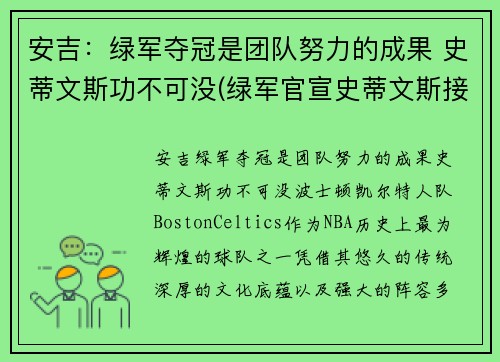 安吉：绿军夺冠是团队努力的成果 史蒂文斯功不可没(绿军官宣史蒂文斯接

安吉绿军夺冠是团队努力的成果史蒂文斯功不可没波士顿凯尔特人队BostonCeltics作为NBA历史上最为辉煌的球队之一凭借其悠久的传统深厚的文化底蕴以及强大的阵容多